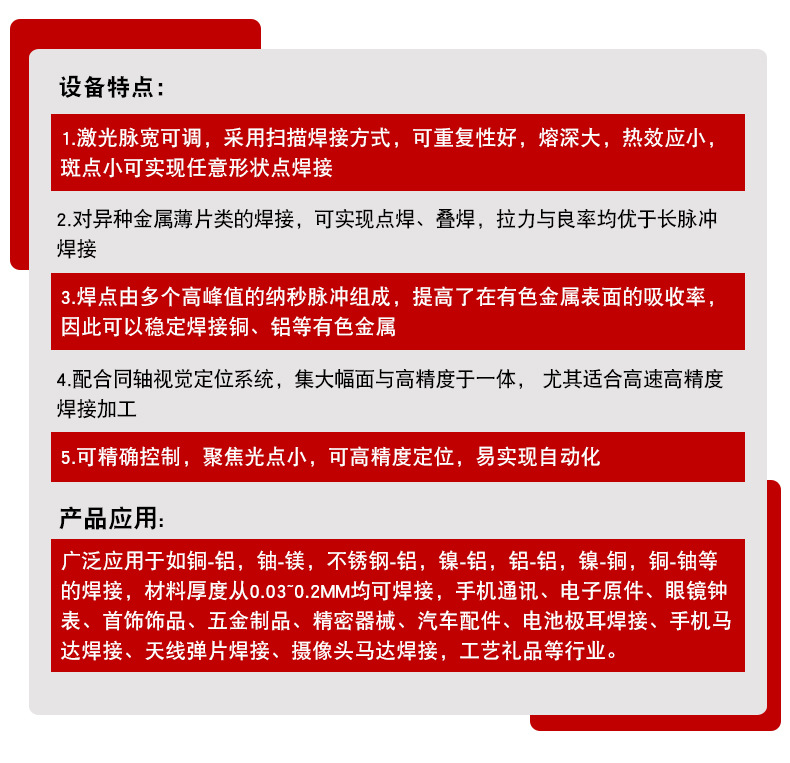 设备特点:

1.激光脉宽可调，采用扫描焊接方式，可重复性好，熔深大，热效应小，斑点小可实现任意形状点焊接

2.对异种金属薄片类的焊接，可实现点焊、叠焊，拉力与良率均优于长脉冲焊接

3.焊点由多个高峰值的纳秒脉冲组成，提高了在有色金属表面的吸收率，因此可以稳定焊接铜、铝等有色金属

4.配合同轴视觉定位系统，集大幅面与高精度于一体， 尤其适合高速高精度焊接加工

5.可精确控制，聚焦光点小，可高精度定位，易实现自动化

产品应用:

广泛应用于如铜-铝，铀-镁，不锈钢-铝，镍-铝，铝-铝，镍-铜，铜-铀等的焊接，材料厚度从0.03~0.2MM均可焊接，手机通讯、电子原件、眼镜钟表、首饰饰品、五金制品、精密器械、汽车配件、电池极耳焊接、手机马达焊接、天线弹片焊接、摄像头马达焊接，工艺礼品等行业。